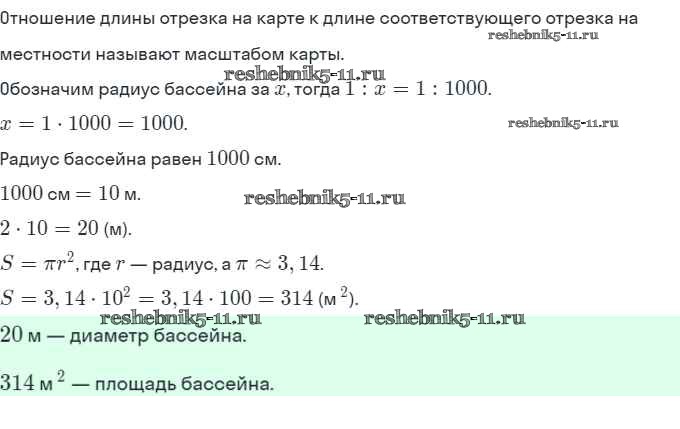 Отношение длины отрезка на карте к длине соответствующего отрезка на местности называют масштабом карты.

reshebnik5-11.ru

reshebnik5-11.ru

Обозначим радиус бассейна за $x$, тогда $1 : x = 1 : 1000$.

$x = 1 \cdot 1000 = 1000$.

reshebnik5-11.ru

Радиус бассейна равен $1000$ см.

$1000$ см $= 10$ м.

reshebnik5-11.ru

$2 \cdot 10 = 20$ (м).

$S = \pi r^2$, где $r$ — радиус, а $\pi \approx 3,14$.

$S = 3,14 \cdot 10^2 = 3,14 \cdot 100 = 314$ (м $^2$).

reshebnik5-11.ru

reshebnik5-11.ru

$20$ м — диаметр бассейна.

$314$ м $^2$ — площадь бассейна.